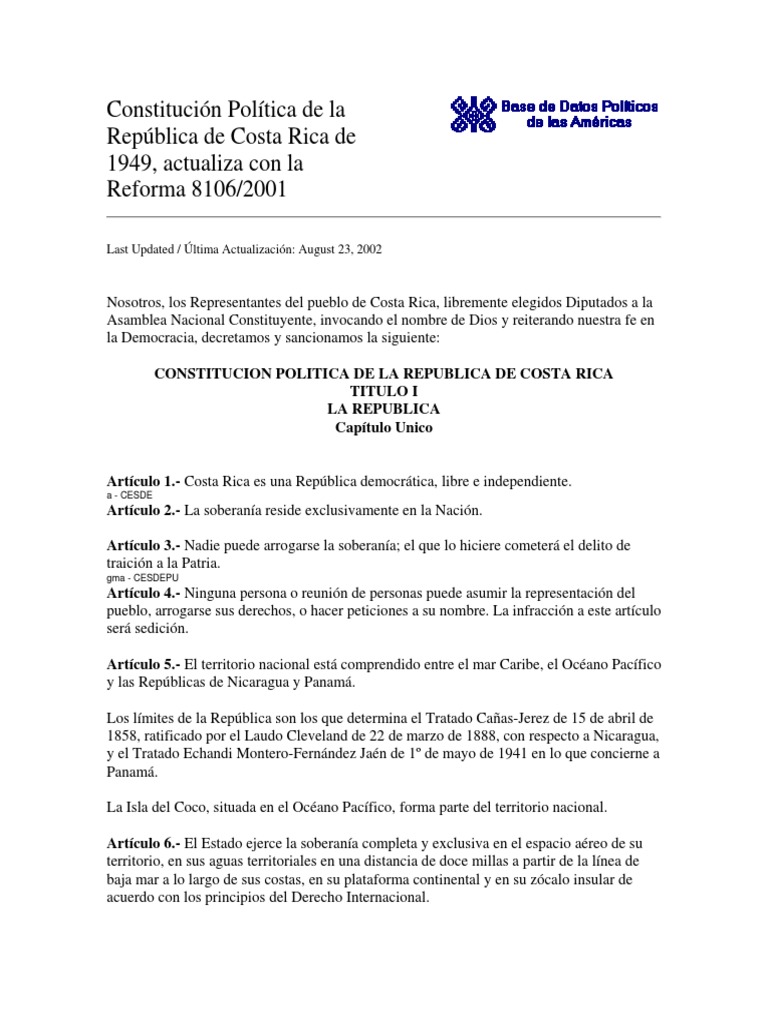 Constitución Política de la República de Costa Rica de 1949, actualiza con la Reforma 8106/2001

Base de Datos Políticos de las Américas

Last Updated / Última Actualización: August 23, 2002

Nosotros, los Representantes del pueblo de Costa Rica, libremente elegidos Diputados a la Asamblea Nacional Constituyente, invocando el nombre de Dios y reiterando nuestra fe en la Democracia, decretamos y sancionamos la siguiente:

CONSTITUCION POLITICA DE LA REPUBLICA DE COSTA RICA
TITULO I
LA REPUBLICA
Capítulo Unico

Artículo 1.- Costa Rica es una República democrática, libre e independiente.
a - CESDE
Artículo 2.- La soberanía reside exclusivamente en la Nación.

Artículo 3.- Nadie puede arrogarse la soberanía; el que lo hiciere cometerá el delito de traición a la Patria.
gma - CESDEPU
Artículo 4.- Ninguna persona o reunión de personas puede asumir la representación del pueblo, arrogarse sus derechos, o hacer peticiones a su nombre. La infracción a este artículo será sedición.

Artículo 5.- El territorio nacional está comprendido entre el mar Caribe, el Océano Pacífico y las Repúblicas de Nicaragua y Panamá.

Los límites de la República son los que determina el Tratado Cañas-Jerez de 15 de abril de 1858, ratificado por el Laudo Cleveland de 22 de marzo de 1888, con respecto a Nicaragua, y el Tratado Echandi Montero-Fernández Jaén de 1º de mayo de 1941 en lo que concierne a Panamá.

La Isla del Coco, situada en el Océano Pacífico, forma parte del territorio nacional.

Artículo 6.- El Estado ejerce la soberanía completa y exclusiva en el espacio aéreo de su territorio, en sus aguas territoriales en una distancia de doce millas a partir de la línea de baja mar a lo largo de sus costas, en su plataforma continental y en su zócalo insular de acuerdo con los principios del Derecho Internacional.